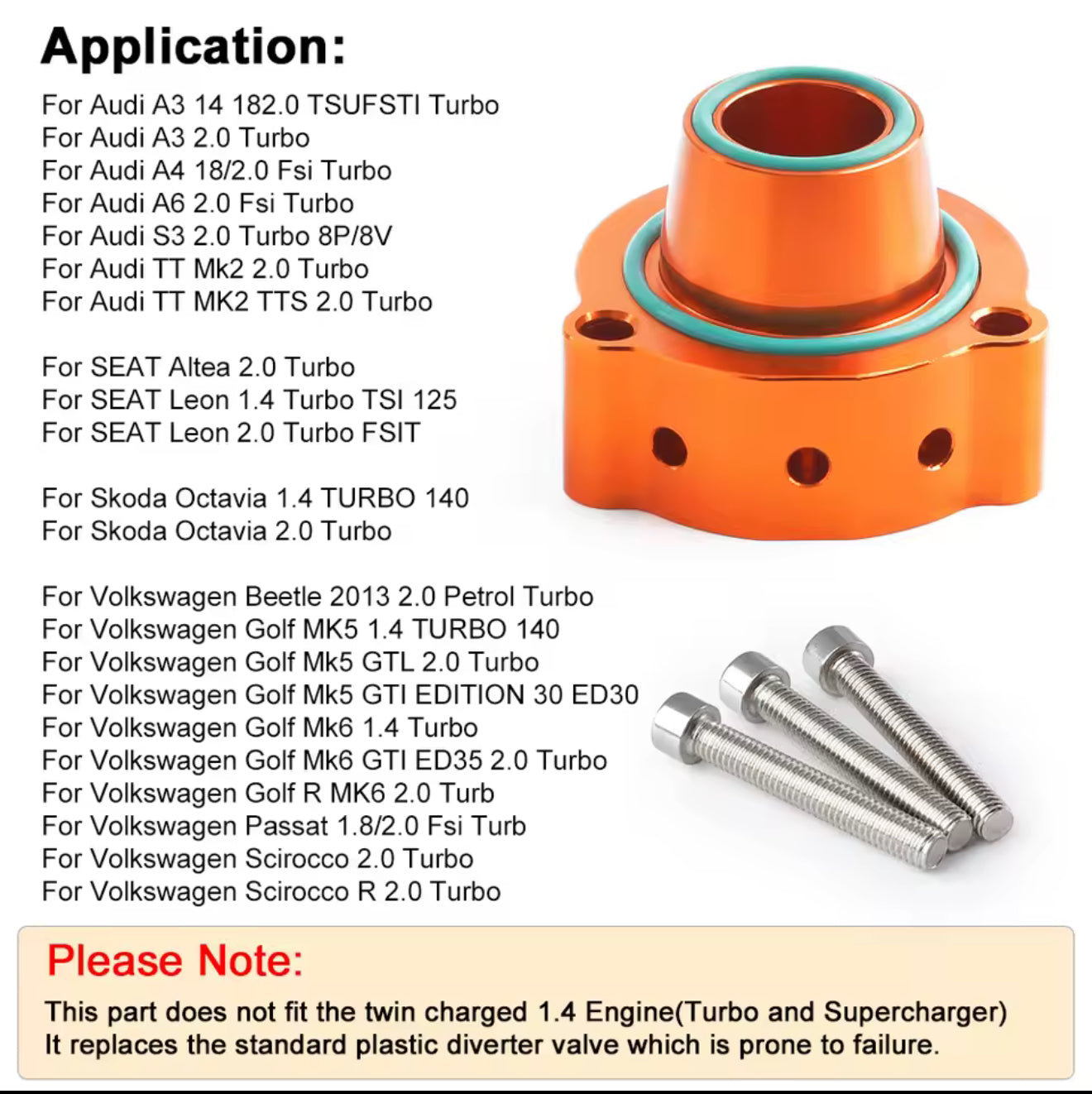 Application:

For Audi A3 14 182.0 TSUFSTI Turbo
For Audi A3 2.0 Turbo
For Audi A4 18/2.0 Fsi Turbo
For Audi A6 2.0 Fsi Turbo
For Audi S3 2.0 Turbo 8P/8V
For Audi TT Mk2 2.0 Turbo
For Audi TT MK2 TTS 2.0 Turbo

For SEAT Altea 2.0 Turbo
For SEAT Leon 1.4 Turbo TSI 125
For SEAT Leon 2.0 Turbo FSIT

For Skoda Octavia 1.4 TURBO 140
For Skoda Octavia 2.0 Turbo

For Volkswagen Beetle 2013 2.0 Petrol Turbo
For Volkswagen Golf MK5 1.4 TURBO 140
For Volkswagen Golf Mk5 GTL 2.0 Turbo
For Volkswagen Golf Mk5 GTI EDITION 30 ED30
For Volkswagen Golf Mk6 1.4 Turbo
For Volkswagen Golf Mk6 GTI ED35 2.0 Turbo
For Volkswagen Golf R MK6 2.0 Turb
For Volkswagen Passat 1.8/2.0 Fsi Turb
For Volkswagen Scirocco 2.0 Turbo
For Volkswagen Scirocco R 2.0 Turbo

Please Note:

This part does not fit the twin charged 1.4 Engine(Turbo and Supercharger)
It replaces the standard plastic diverter valve which is prone to failure.